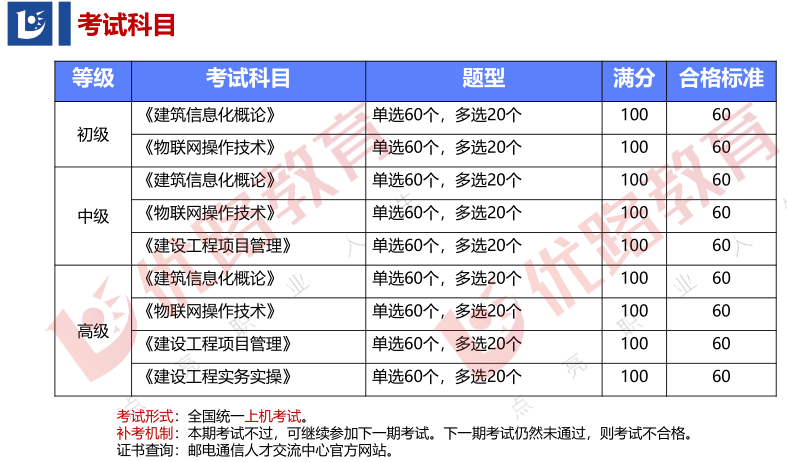 考试科目

| 等级 | 考试科目 | 题型 | 满分 | 合格标准 |
|---|---|---|---|---|
| 初级 | 《建筑信息化概论》 | 单选60个，多选20个 | 100 | 60 |
|  | 《物联网操作技术》 | 单选60个，多选20个 | 100 | 60 |
| 中级 | 《建筑信息化概论》 | 单选60个，多选20个 | 100 | 60 |
|  | 《物联网操作技术》 | 单选60个，多选20个 | 100 | 60 |
|  | 《建设工程项目管理》 | 单选60个，多选20个 | 100 | 60 |
| 高级 | 《建筑信息化概论》 | 单选60个，多选20个 | 100 | 60 |
|  | 《物联网操作技术》 | 单选60个，多选20个 | 100 | 60 |
|  | 《建设工程项目管理》 | 单选60个，多选20个 | 100 | 60 |
|  | 《建设工程实务实操》 | 单选60个，多选20个 | 100 | 60 |

考试形式：全国统一上机考试。
补考机制：本期考试不过，可继续参加下一期考试。下一期考试仍然未通过，则考试不合格。
证书查询：邮电通信人才交流中心官方网站。

优路教育